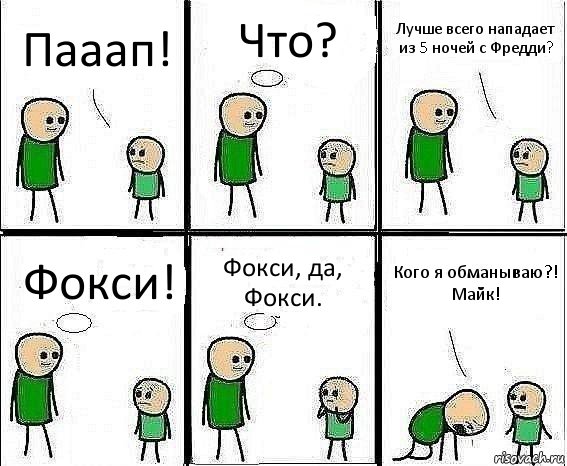 Пааап!

Что?

Лучше всего нападает из 5 ночей с Фредди?

Фокси!

Фокси, да, Фокси.

Кого я обманываю?! Майк!

risovach.ru